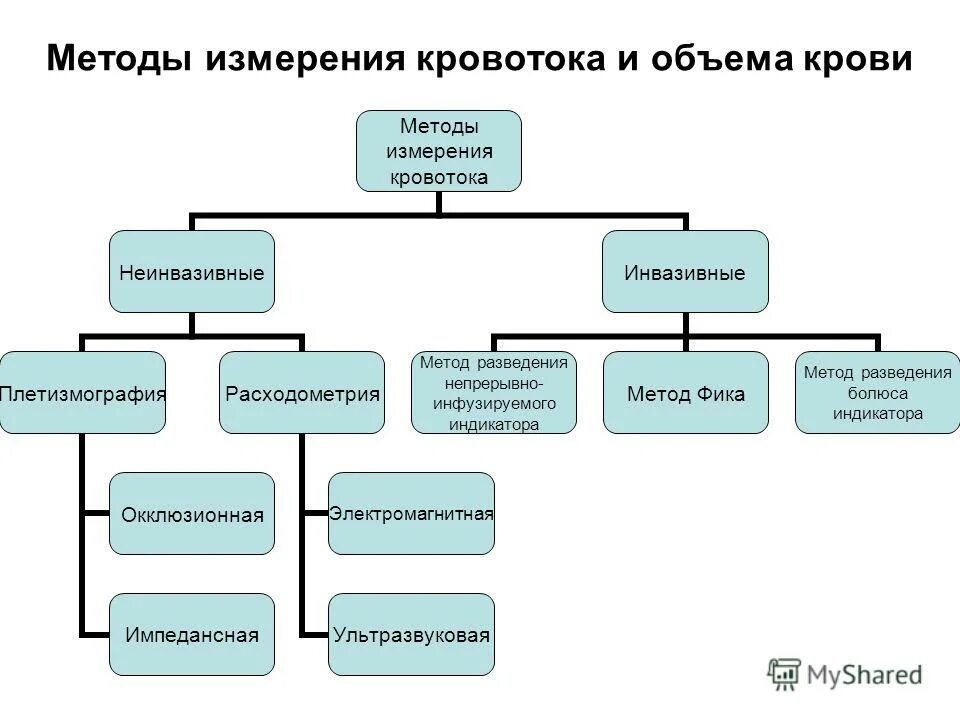 Методы измерения кровотока и объема крови

Методы измерения кровотока

Неинвазивные

Инвазивные

Плетизмография

Расходометрия

Метод разведения непрерывно-инфузируемого индикатора

Метод Фика

Метод разведения болюса индикатора

Окклюзионная

Электромагнитная

Импедансная

Ультразвуковая

MyShared